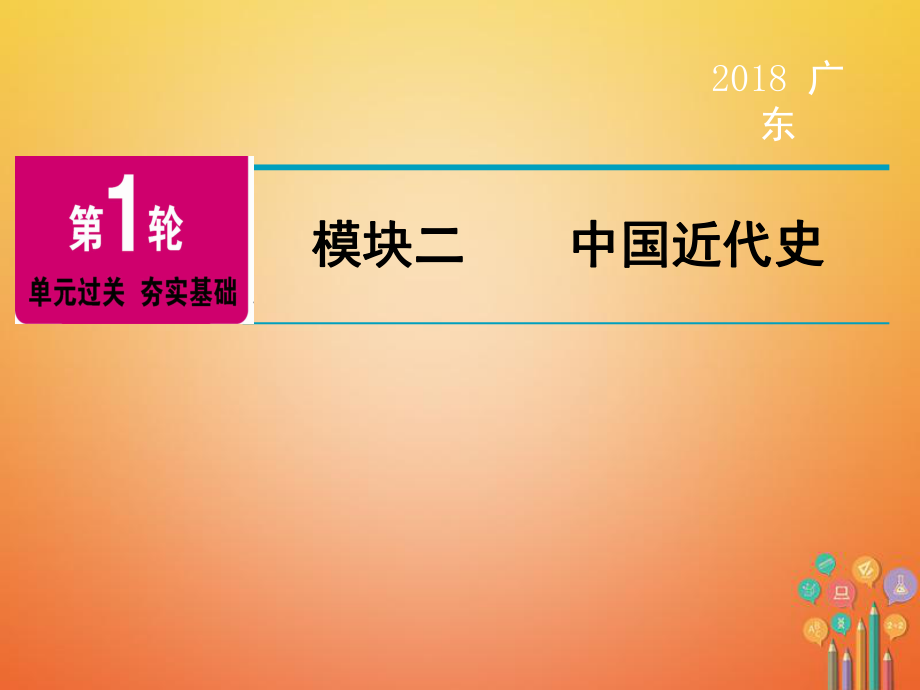 2018 广东

第1轮
单元过关 夯实基础

模块二 中国近代史